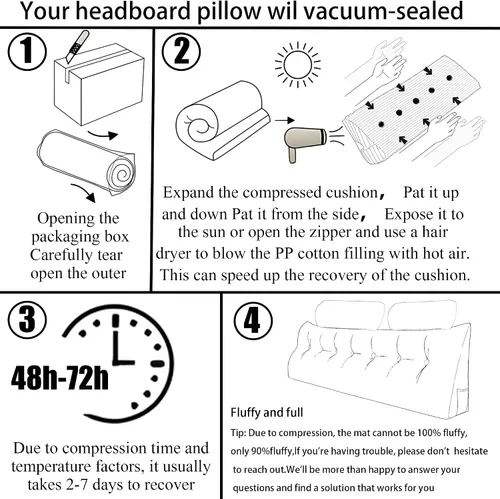 Your headboard pillow wil vacuum-sealed

1

Opening the packaging box Carefully tear open the outer

2

Expand the compressed cushion， Pat it up and down Pat it from the side， Expose it to the sun or open the zipper and use a hair dryer to blow the PP cotton filling with hot air. This can speed up the recovery of the cushion.

3

48h-72h

Due to compression time and temperature factors, it usually takes 2-7 days to recover

4

Fluffy and full

Tip: Due to compression, the mat cannot be 100% fluffy, only 90%fluffy,If you're having trouble, please don't hesitate to reach out.We'll be more than happy to answer your questions and find a solution that works for you